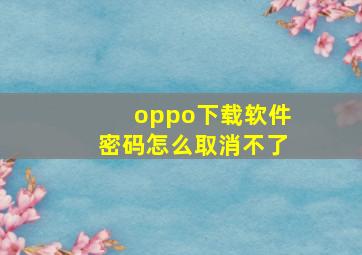 oppo下载软件密码怎么取消不了